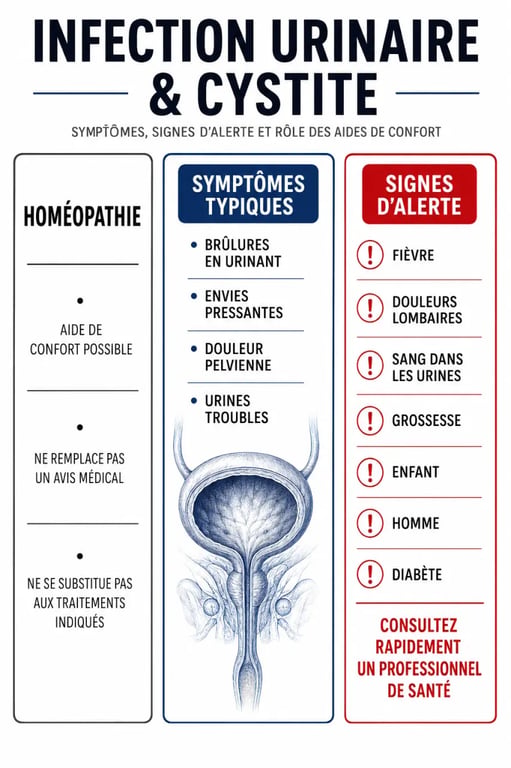 INFECTION URINAIRE & CYSTITE

SYMPTÔMES, SIGNES D'ALERTE ET RÔLE DES AIDES DE CONFORT

HOMÉOPATHIE

•

AIDE DE CONFORT POSSIBLE

•

NE REMPLACE PAS UN AVIS MÉDICAL

•

NE SE SUBSTITUE PAS AUX TRAITEMENTS INDIQUÉS

SYMPTÔMES TYPIQUES

• BRÛLURES EN URINANT

• ENVIES PRESSANTES

• DOULEUR PELVIENNE

• URINES TROUBLES

SIGNES D'ALERTE

! FIÈVRE

! DOULEURS LOMBAIRES

! SANG DANS LES URINES

! GROSSESSE

! ENFANT

! HOMME

! DIABÈTE

CONSULTEZ RAPIDEMENT UN PROFESSIONNEL DE SANTÉ